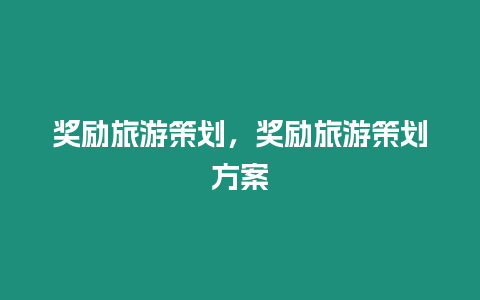 奖励旅游策划，奖励旅游策划方案